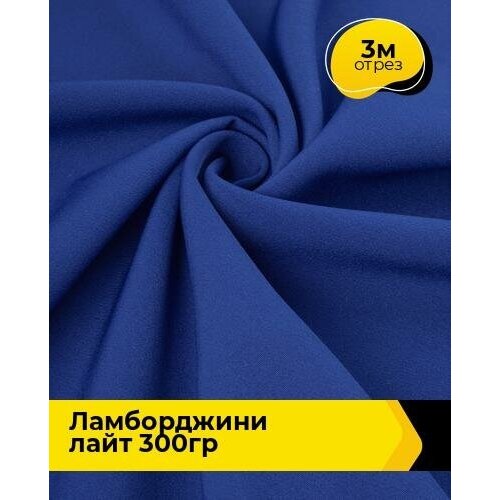 3м
отрез

Ламборджини
лайт 300гр